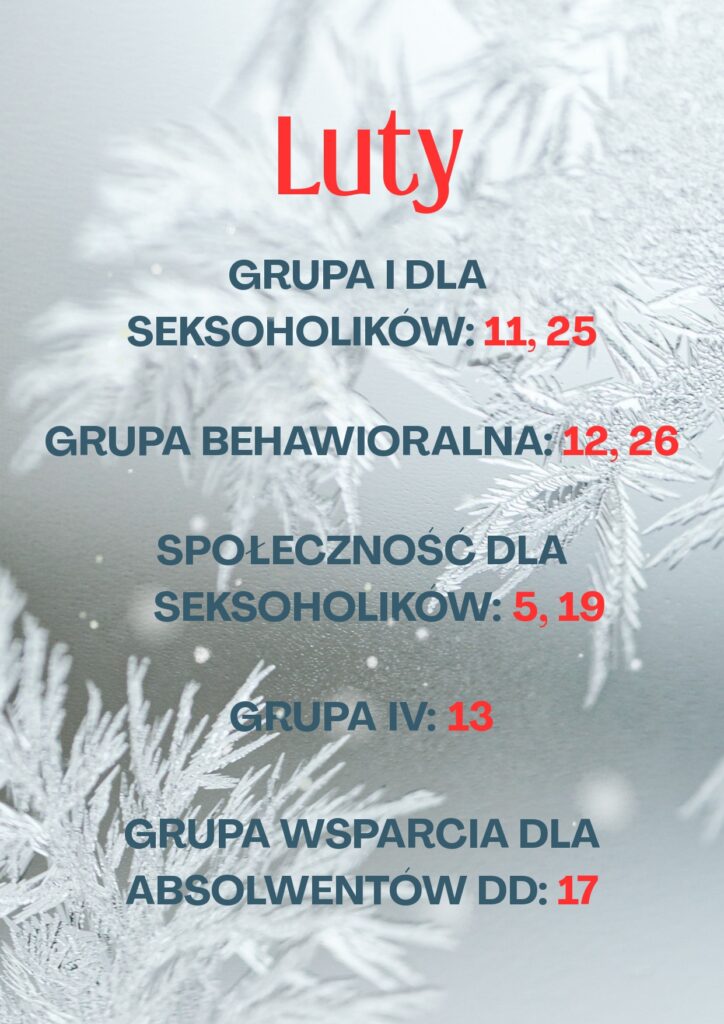 Luty

GRUPA I DLA SEKSOHOLIKÓW: 11, 25

GRUPA BEHAWIORALNA: 12, 26

SPOŁECZNOŚĆ DLA SEKSOHOLIKÓW: 5, 19

GRUPA IV: 13

GRUPA WSPARCIA DLA ABSOLWENTÓW DD: 17